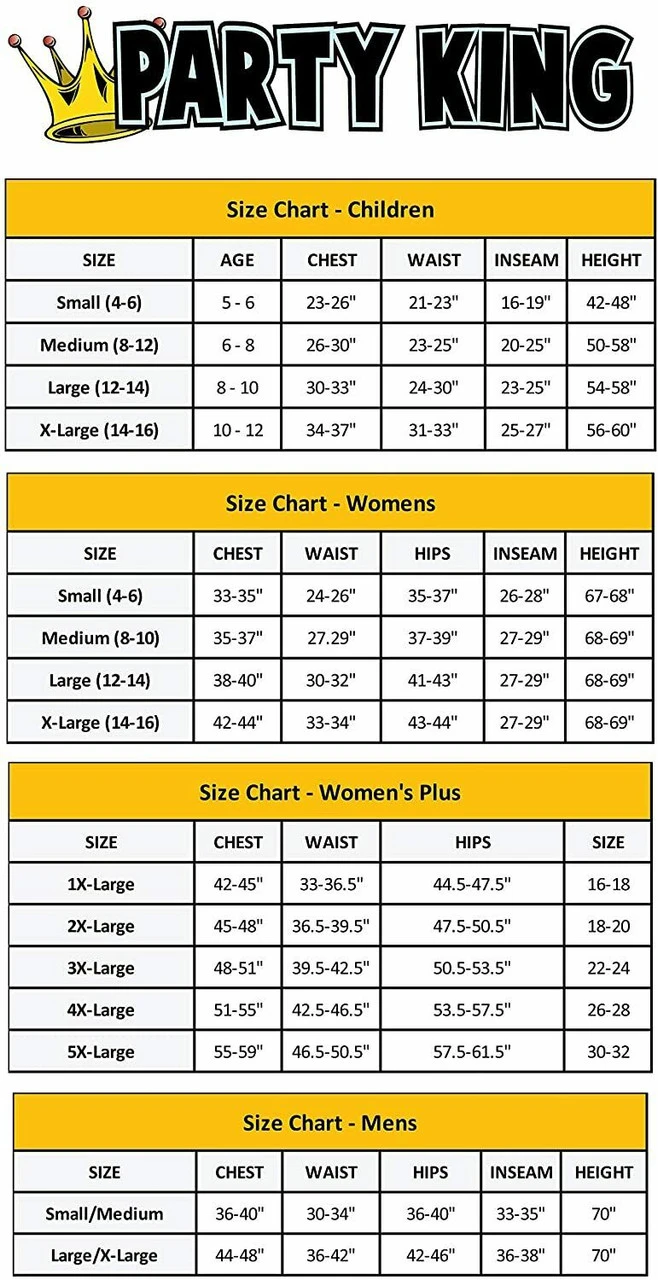 PARTY KING

Size Chart - Children

| SIZE | AGE | CHEST | WAIST | INSEAM | HEIGHT |
|---|---|---|---|---|---|
| Small (4-6) | 5 - 6 | 23-26" | 21-23" | 16-19" | 42-48" |
| Medium (8-12) | 6 - 8 | 26-30" | 23-25" | 20-25" | 50-58" |
| Large (12-14) | 8 - 10 | 30-33" | 24-30" | 23-25" | 54-58" |
| X-Large (14-16) | 10 - 12 | 34-37" | 31-33" | 25-27" | 56-60" |

Size Chart - Womens

| SIZE | CHEST | WAIST | HIPS | INSEAM | HEIGHT |
|---|---|---|---|---|---|
| Small (4-6) | 33-35" | 24-26" | 35-37" | 26-28" | 67-68" |
| Medium (8-10) | 35-37" | 27.29" | 37-39" | 27-29" | 68-69" |
| Large (12-14) | 38-40" | 30-32" | 41-43" | 27-29" | 68-69" |
| X-Large (14-16) | 42-44" | 33-34" | 43-44" | 27-29" | 68-69" |

Size Chart - Women's Plus

| SIZE | CHEST | WAIST | HIPS | SIZE |
|---|---|---|---|---|
| 1X-Large | 42-45" | 33-36.5" | 44.5-47.5" | 16-18 |
| 2X-Large | 45-48" | 36.5-39.5" | 47.5-50.5" | 18-20 |
| 3X-Large | 48-51" | 39.5-42.5" | 50.5-53.5" | 22-24 |
| 4X-Large | 51-55" | 42.5-46.5" | 53.5-57.5" | 26-28 |
| 5X-Large | 55-59" | 46.5-50.5" | 57.5-61.5" | 30-32 |

Size Chart - Mens

| SIZE | CHEST | WAIST | HIPS | INSEAM | HEIGHT |
|---|---|---|---|---|---|
| Small/Medium | 36-40" | 30-34" | 36-40" | 33-35" | 70" |
| Large/X-Large | 44-48" | 36-42" | 42-46" | 36-38" | 70" |